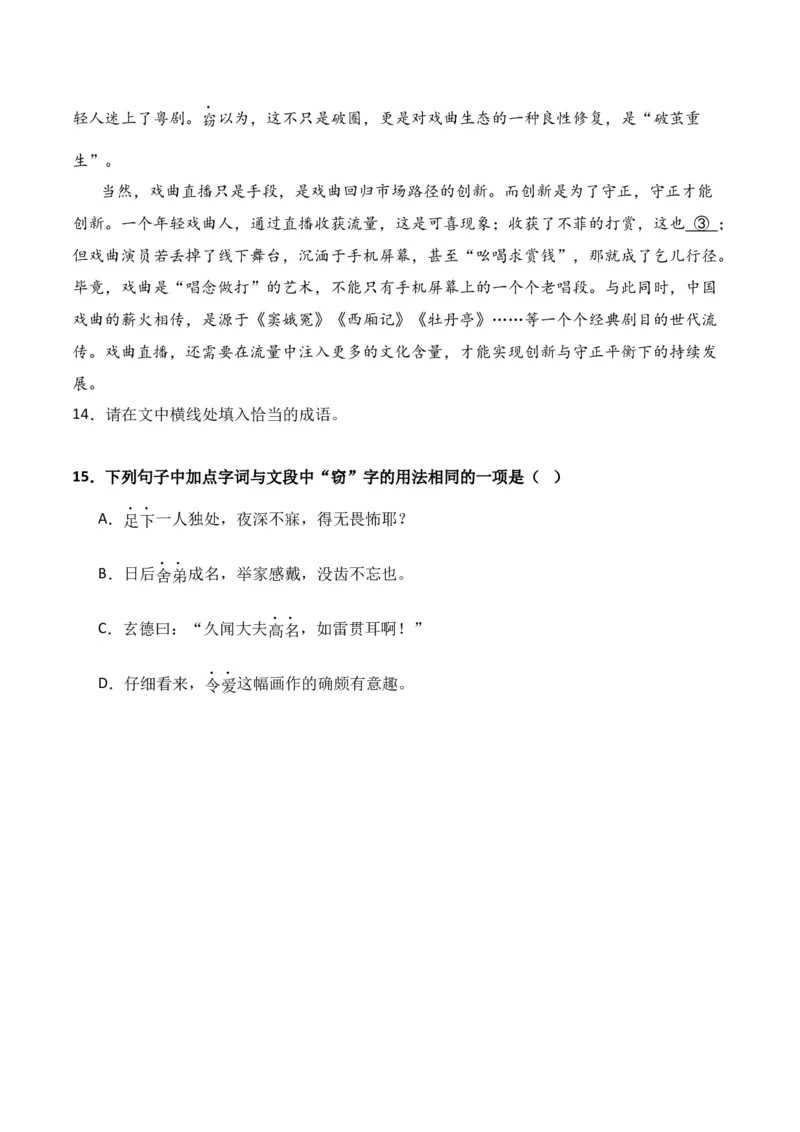 轻人迷上了粤剧。窃以为，这不只是破圈，更是对戏曲生态的一种良性修复，是“破茧重生”。

当然，戏曲直播只是手段，是戏曲回归市场路径的创新。而创新是为了守正，守正才能创新。一个年轻戏曲人，通过直播收获流量，这是可喜现象；收获了不菲的打赏，这也③；但戏曲演员若丢掉了线下舞台，沉湎于手机屏幕，甚至“吆喝求赏钱”，那就成了乞儿行径。毕竟，戏曲是“唱念做打”的艺术，不能只有手机屏幕上的一个个老唱段。与此同时，中国戏曲的薪火相传，是源于《窦娥冤》《西厢记》《牡丹亭》……等一个个经典剧目的世代流传。戏曲直播，还需要在流量中注入更多的文化含量，才能实现创新与守正平衡下的持续发展。

14．请在文中横线处填入恰当的成语。

15．下列句子中加点字词与文段中“窃”字的用法相同的一项是（ ）

A．足下一人独处，夜深不寐，得无畏怖耶？

B．日后舍弟成名，举家感戴，没齿不忘也。

C．玄德曰：“久闻大夫高名，如雷贯耳啊！”

D．仔细看来，令爱这幅画作的确颇有意趣。